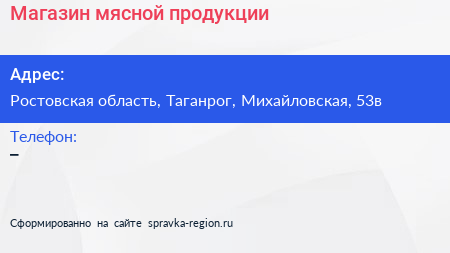 Магазин мясной продукции

Адрес:

Ростовская область, Таганрог, Михайловская, 53в

Телефон:

–

Сформированно на сайте spravka-region.ru